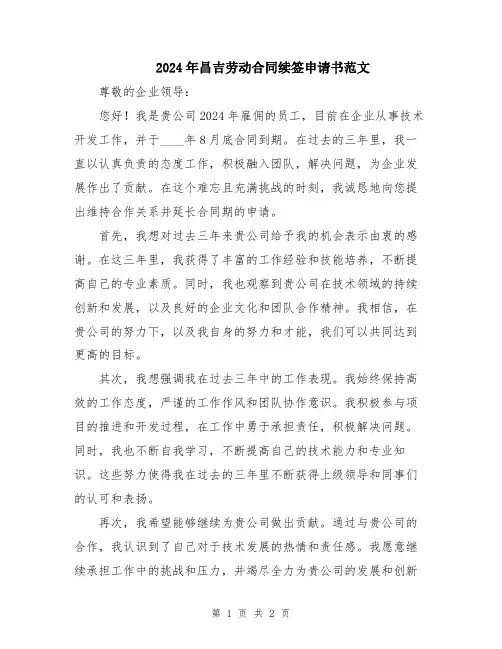 2024年昌吉劳动合同续签申请书范文

尊敬的企业领导：

您好！我是贵公司2024年雇佣的员工，目前在企业从事技术开发工作，并于____年8月底合同到期。在过去的三年里，我一直以认真负责的态度工作，积极融入团队，解决问题，为企业发展作出了贡献。在这个难忘且充满挑战的时刻，我诚恳地向您提出维持合作关系并延长合同期的申请。

首先，我想对过去三年来贵公司给予我的机会表示由衷的感谢。在这三年里，我获得了丰富的工作经验和技能培养，不断提高自己的专业素质。同时，我也观察到贵公司在技术领域的持续创新和发展，以及良好的企业文化和团队合作精神。我相信，在贵公司的努力下，以及我自身的努力和才能，我们可以共同达到更高的目标。

其次，我想强调我在过去三年中的工作表现。我始终保持高效的工作态度，严谨的工作作风和团队协作意识。我积极参与项目的推进和开发过程，在工作中勇于承担责任，积极解决问题。同时，我也不断自我学习，不断提高自己的技术能力和专业知识。这些努力使得我在过去的三年里不断获得上级领导和同事们的认可和表扬。

再次，我希望能够继续为贵公司做出贡献。通过与贵公司的合作，我认识到了自己对于技术发展的热情和责任感。我愿意继续承担工作中的挑战和压力，并竭尽全力为贵公司的发展和创新

第 1 页 共 2 页